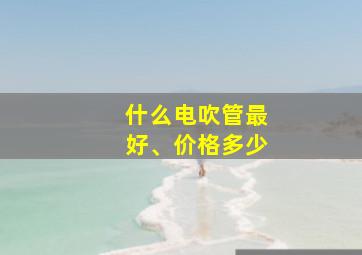 什么电吹管最好、价格多少